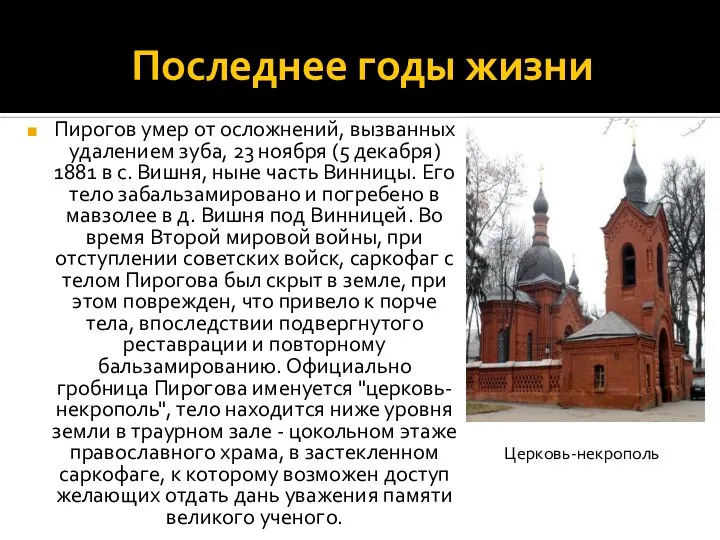 Последнее годы жизни

Пирогов умер от осложнений, вызванных удалением зуба, 23 ноября (5 декабря) 1881 в с. Вишня, ныне часть Винницы. Его тело забальзамировано и погребено в мавзолее в д. Вишня под Винницей. Во время Второй мировой войны, при отступлении советских войск, саркофаг с телом Пирогова был скрыт в земле, при этом поврежден, что привело к порче тела, впоследствии подвергнутого реставрации и повторному бальзамированию. Официально гробница Пирогова именуется "церковь-некрополь", тело находится ниже уровня земли в траурном зале - цокольном этаже православного храма, в застекленном саркофаге, к которому возможен доступ желающих отдать дань уважения памяти великого ученого.

Церковь-некрополь